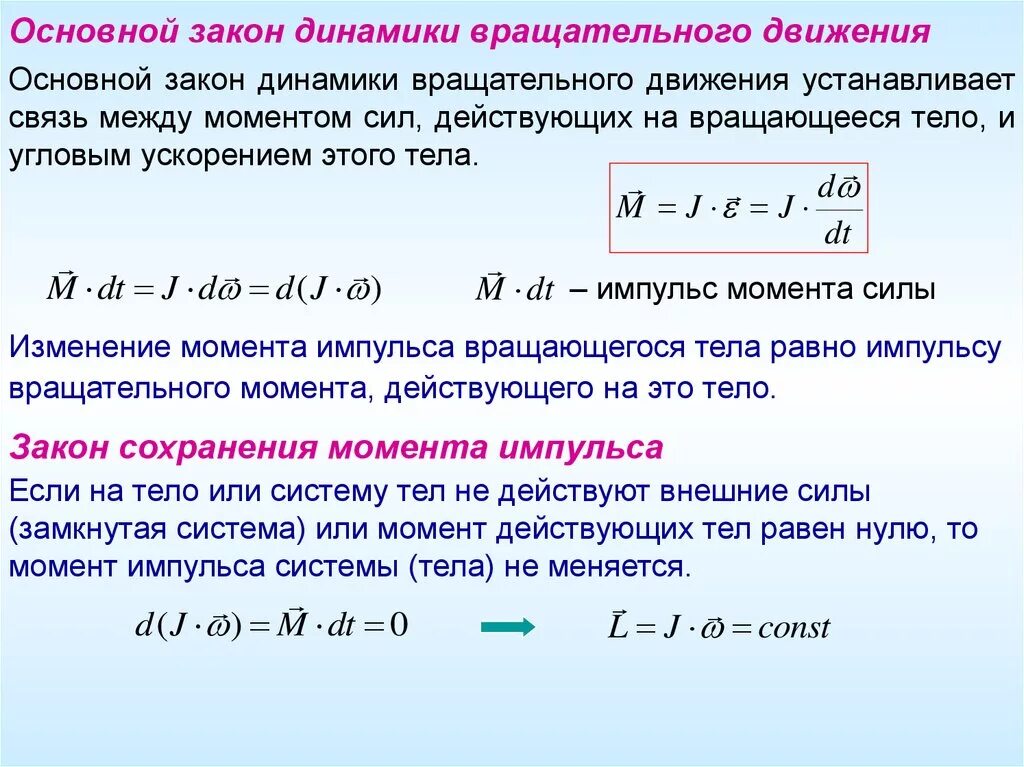 Основной закон динамики вращательного движения

Основной закон динамики вращательного движения устанавливает связь между моментом сил, действующих на вращающееся тело, и угловым ускорением этого тела.

$\vec{M} = J \cdot \vec{\varepsilon} = J \cdot \frac{d\vec{\omega}}{dt}$

$\vec{M} \cdot dt = J \cdot d\vec{\omega} = d(J \cdot \vec{\omega})$

$\vec{M} \cdot dt$ – импульс момента силы

Изменение момента импульса вращающегося тела равно импульсу вращательного момента, действующего на это тело.

Закон сохранения момента импульса

Если на тело или систему тел не действуют внешние силы (замкнутая система) или момент действующих тел равен нулю, то момент импульса системы (тела) не меняется.

$d(J \cdot \vec{\omega}) = \vec{M} \cdot dt = 0$

$\vec{L} = J \cdot \vec{\omega} = const$